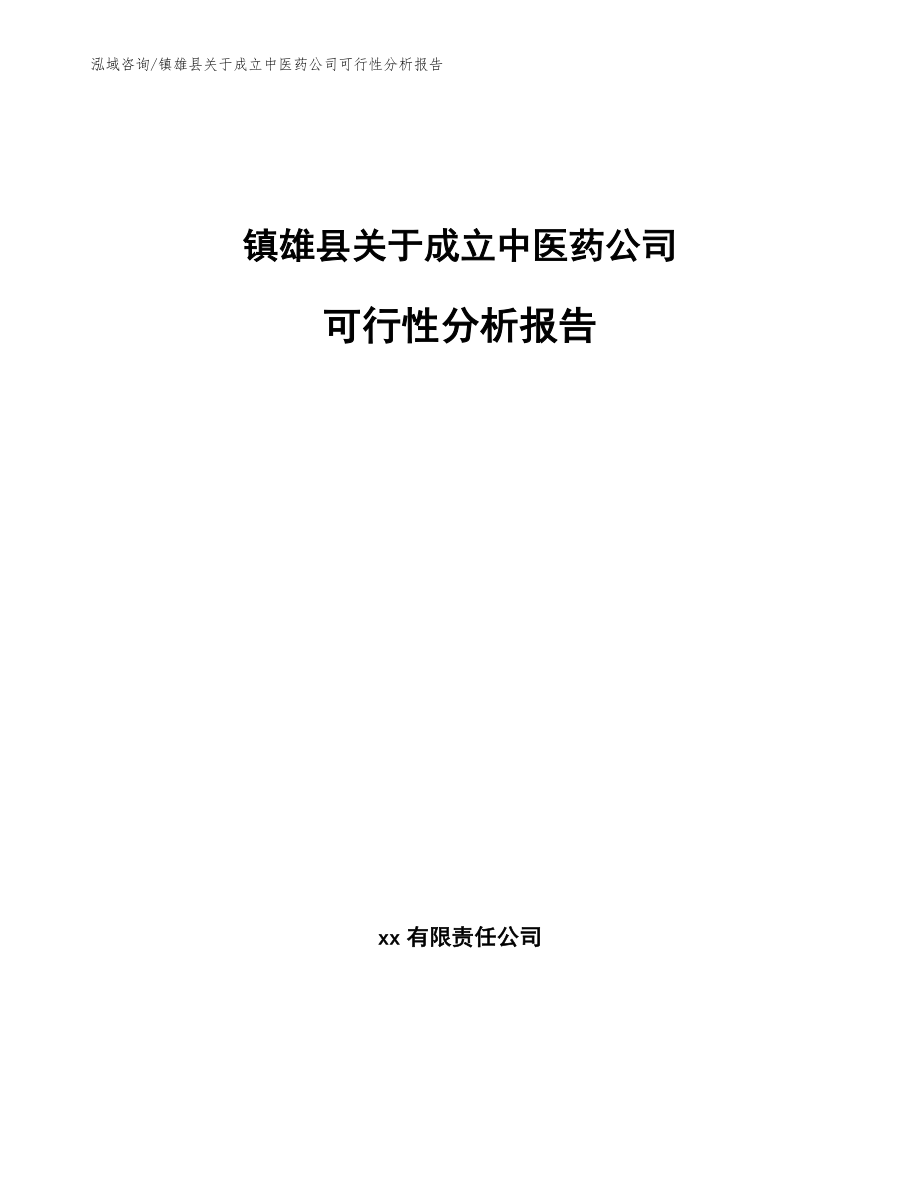 泓域咨询/镇雄县关于成立中医药公司可行性分析报告

镇雄县关于成立中医药公司

可行性分析报告

xx 有限责任公司